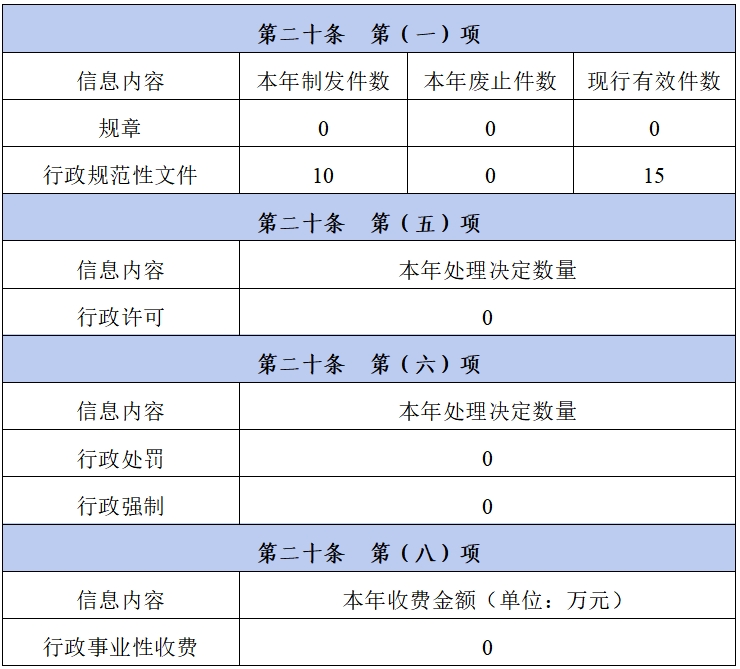 | 第二十条　第（一）项 | | | |
|---|---|---|---|
| 信息内容 | 本年制发件数 | 本年废止件数 | 现行有效件数 |
| 规章 | 0 | 0 | 0 |
| 行政规范性文件 | 10 | 0 | 15 |
| 第二十条　第（五）项 | | | |
| 信息内容 | 本年处理决定数量 | | |
| 行政许可 | 0 | | |
| 第二十条　第（六）项 | | | |
| 信息内容 | 本年处理决定数量 | | |
| 行政处罚 | 0 | | |
| 行政强制 | 0 | | |
| 第二十条　第（八）项 | | | |
| 信息内容 | 本年收费金额（单位：万元） | | |
| 行政事业性收费 | 0 | | |